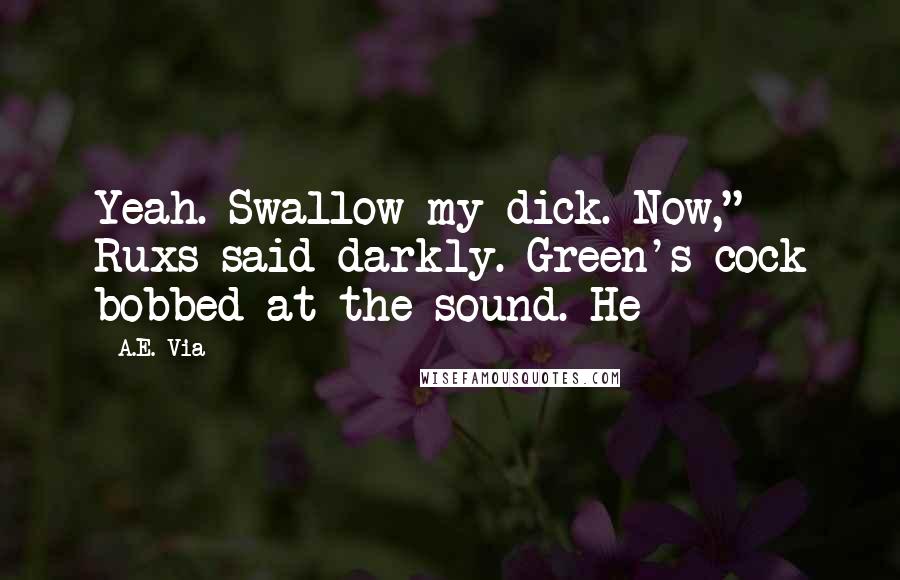 Yeah. Swallow my dick. Now," Ruxs said darkly. Green's cock bobbed at the sound. He

- A.E. Via

WISEFAMOUSQUOTES.COM